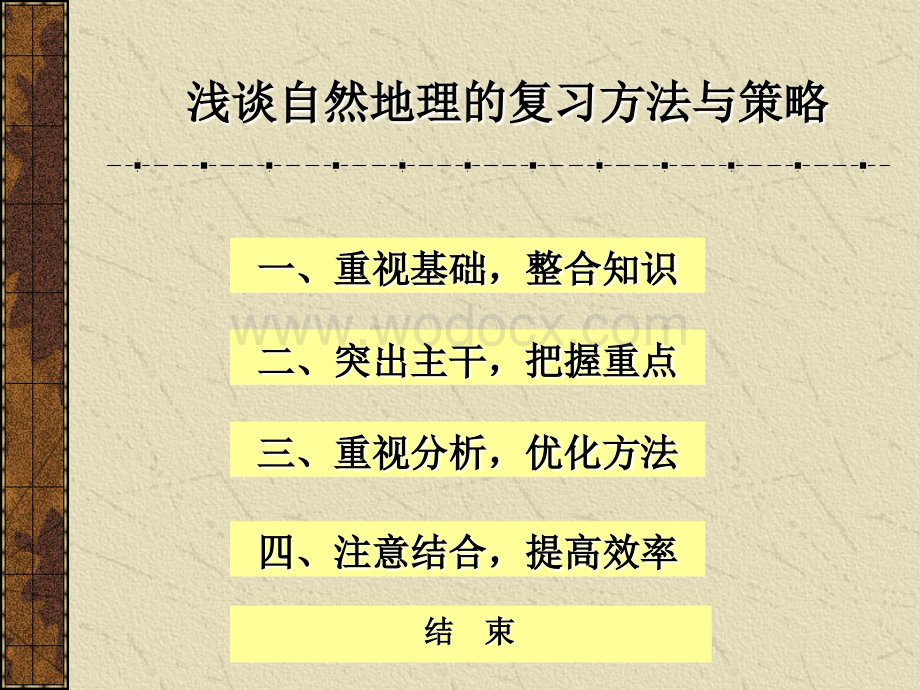 浅谈自然地理的复习方法与策略

一、重视基础，整合知识

www.wodocx.com

二、突出主干，把握重点

三、重视分析，优化方法

四、注意结合，提高效率

结 束